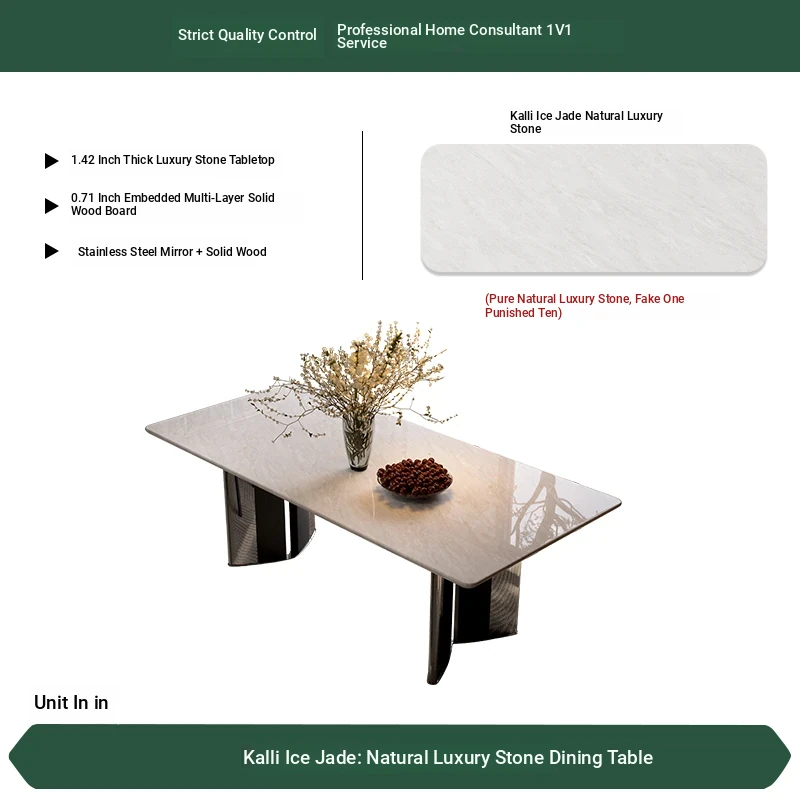 Strict Quality Control

Professional Home Consultant 1V1 Service

▶ 1.42 Inch Thick Luxury Stone Tabletop

▶ 0.71 Inch Embedded Multi-Layer Solid Wood Board

▶ Stainless Steel Mirror + Solid Wood

Kalli Ice Jade Natural Luxury Stone

(Pure Natural Luxury Stone, Fake One Punished Ten)

Unit In in

Kalli Ice Jade: Natural Luxury Stone Dining Table